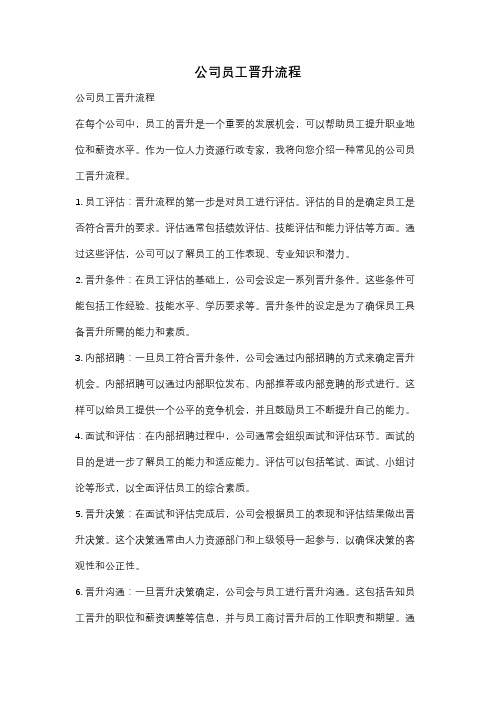 公司员工晋升流程

公司员工晋升流程

在每个公司中，员工的晋升是一个重要的发展机会，可以帮助员工提升职业地位和薪资水平。作为一位人力资源行政专家，我将向您介绍一种常见的公司员工晋升流程。

1. 员工评估：晋升流程的第一步是对员工进行评估。评估的目的是确定员工是否符合晋升的要求。评估通常包括绩效评估、技能评估和能力评估等方面。通过这些评估，公司可以了解员工的工作表现、专业知识和潜力。

2. 晋升条件：在员工评估的基础上，公司会设定一系列晋升条件。这些条件可能包括工作经验、技能水平、学历要求等。晋升条件的设定是为了确保员工具备晋升所需的能力和素质。

3. 内部招聘：一旦员工符合晋升条件，公司会通过内部招聘的方式来确定晋升机会。内部招聘可以通过内部职位发布、内部推荐或内部竞聘的形式进行。这样可以给员工提供一个公平的竞争机会，并且鼓励员工不断提升自己的能力。

4. 面试和评估：在内部招聘过程中，公司通常会组织面试和评估环节。面试的目的是进一步了解员工的能力和适应能力。评估可以包括笔试、面试、小组讨论等形式，以全面评估员工的综合素质。

5. 晋升决策：在面试和评估完成后，公司会根据员工的表现和评估结果做出晋升决策。这个决策通常由人力资源部门和上级领导一起参与，以确保决策的客观性和公正性。

6. 晋升沟通：一旦晋升决策确定，公司会与员工进行晋升沟通。这包括告知员工晋升的职位和薪资调整等信息，并与员工商讨晋升后的工作职责和期望。通